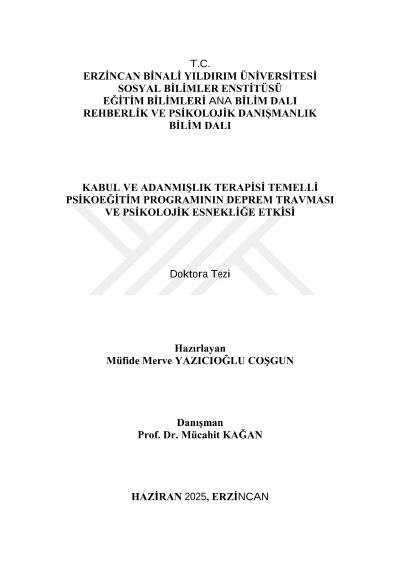 T.C.
ERZİNCAN BİNALİ YILDIRIM ÜNİVERSİTESİ
SOSYAL BİLİMLER ENSTİTÜSÜ
EĞİTİM BİLİMLERİ ANA BİLİM DALI
REHBERLİK VE PSİKOLOJİK DANIŞMANLIK
BİLİM DALI

KABUL VE ADANMIŞLIK TERAPİSİ TEMELLİ PSİKOEĞİTİM PROGRAMININ DEPREM TRAVMASI VE PSİKOLOJİK ESNEKLİĞE ETKİSİ

Doktora Tezi

Hazırlayan
Müfide Merve YAZICIOĞLU COŞGUN

Danışman
Prof. Dr. Mücahit KAĞAN

HAZİRAN 2025, ERZİNCAN